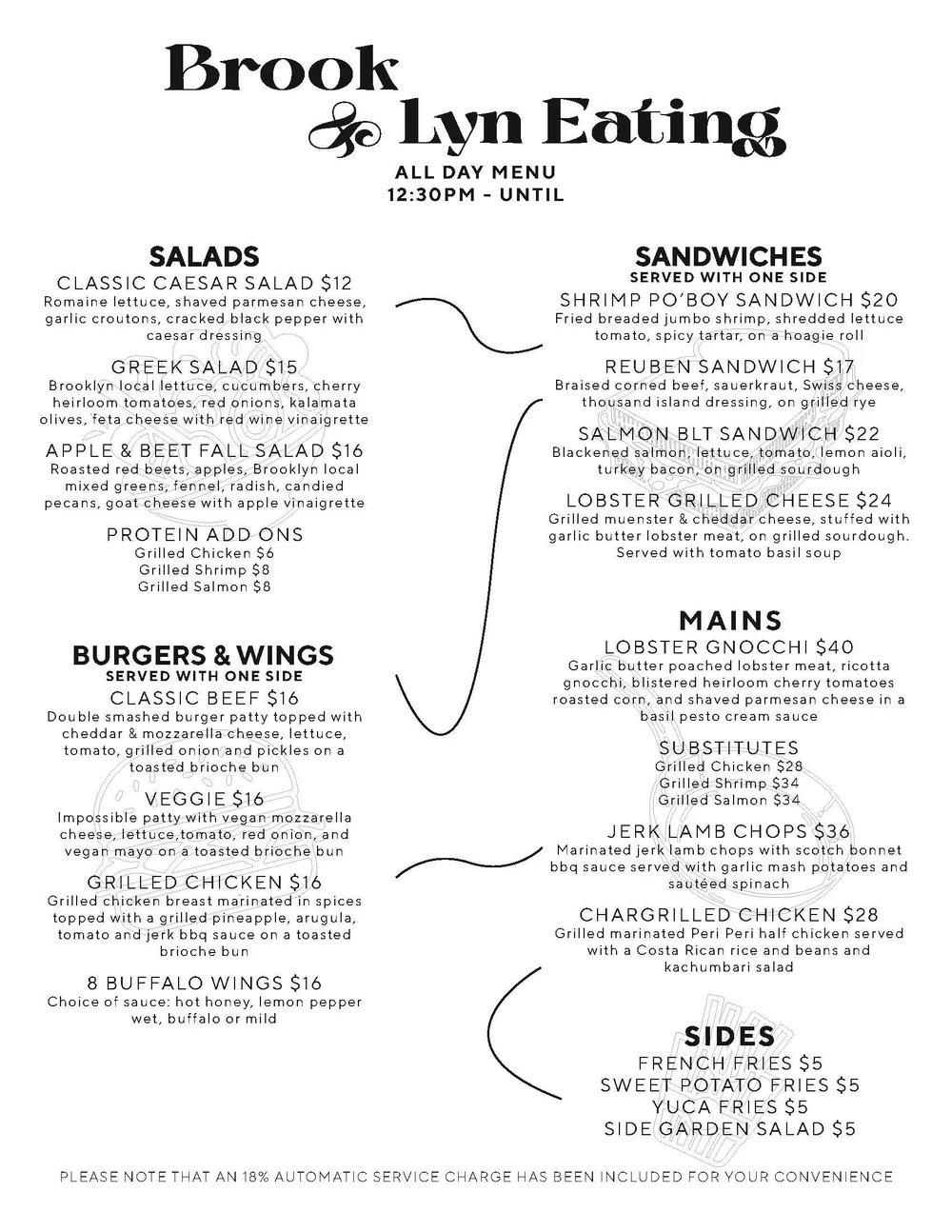 Brook & Lyn Eating
ALL DAY MENU
12:30PM - UNTIL

SALADS
CLASSIC CAESAR SALAD $12
Romaine lettuce, shaved parmesan cheese, garlic croutons, cracked black pepper with caesar dressing

GREEK SALAD $15
Brooklyn local lettuce, cucumbers, cherry heirloom tomatoes, red onions, kalamata olives, feta cheese with red wine vinaigrette

APPLE & BEET FALL SALAD $16
Roasted red beets, apples, Brooklyn local mixed greens, fennel, radish, candied pecans, goat cheese with apple vinaigrette

PROTEIN ADD ONS
Grilled Chicken $6
Grilled Shrimp $8
Grilled Salmon $8

BURGERS & WINGS
SERVED WITH ONE SIDE
CLASSIC BEEF $16
Double smashed burger patty topped with cheddar & mozzarella cheese, lettuce, tomato, grilled onion and pickles on a toasted brioche bun

VEGGIE $16
Impossible patty with vegan mozzarella cheese, lettuce,tomato, red onion, and vegan mayo on a toasted brioche bun

GRILLED CHICKEN $16
Grilled chicken breast marinated in spices topped with a grilled pineapple, arugula, tomato and jerk bbq sauce on a toasted brioche bun

8 BUFFALO WINGS $16
Choice of sauce: hot honey, lemon pepper wet, buffalo or mild

SANDWICHES
SERVED WITH ONE SIDE
SHRIMP PO'BOY SANDWICH $20
Fried breaded jumbo shrimp, shredded lettuce tomato, spicy tartar, on a hoagie roll

REUBEN SANDWICH $17
Braised corned beef, sauerkraut, Swiss cheese, thousand island dressing, on grilled rye

SALMON BLT SANDWICH $22
Blackened salmon, lettuce, tomato, lemon aioli, turkey bacon, on grilled sourdough

LOBSTER GRILLED CHEESE $24
Grilled muenster & cheddar cheese, stuffed with garlic butter lobster meat, on grilled sourdough. Served with tomato basil soup

MAINS
LOBSTER GNOCCHI $40
Garlic butter poached lobster meat, ricotta gnocchi, blistered heirloom cherry tomatoes roasted corn, and shaved parmesan cheese in a basil pesto cream sauce

SUBSTITUTES
Grilled Chicken $28
Grilled Shrimp $34
Grilled Salmon $34

JERK LAMB CHOPS $36
Marinated jerk lamb chops with scotch bonnet bbq sauce served with garlic mash potatoes and sautéed spinach

CHARGRILLED CHICKEN $28
Grilled marinated Peri Peri half chicken served with a Costa Rican rice and beans and kachumbari salad

SIDES
FRENCH FRIES $5
SWEET POTATO FRIES $5
YUCA FRIES $5
SIDE GARDEN SALAD $5

PLEASE NOTE THAT AN 18% AUTOMATIC SERVICE CHARGE HAS BEEN INCLUDED FOR YOUR CONVENIENCE